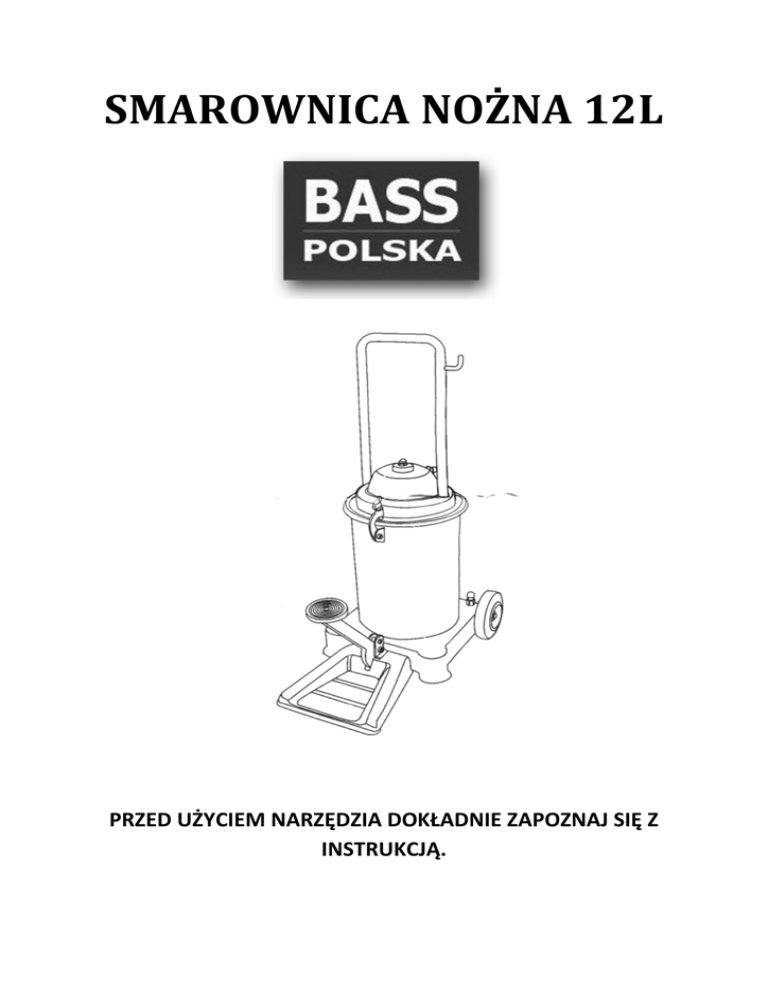 SMAROWNICA NOŻNA 12L

BASS
POLSKA

PRZED UŻYCIEM NARZĘDZIA DOKŁADNIE ZAPOZNAJ SIĘ Z INSTRUKCJĄ.